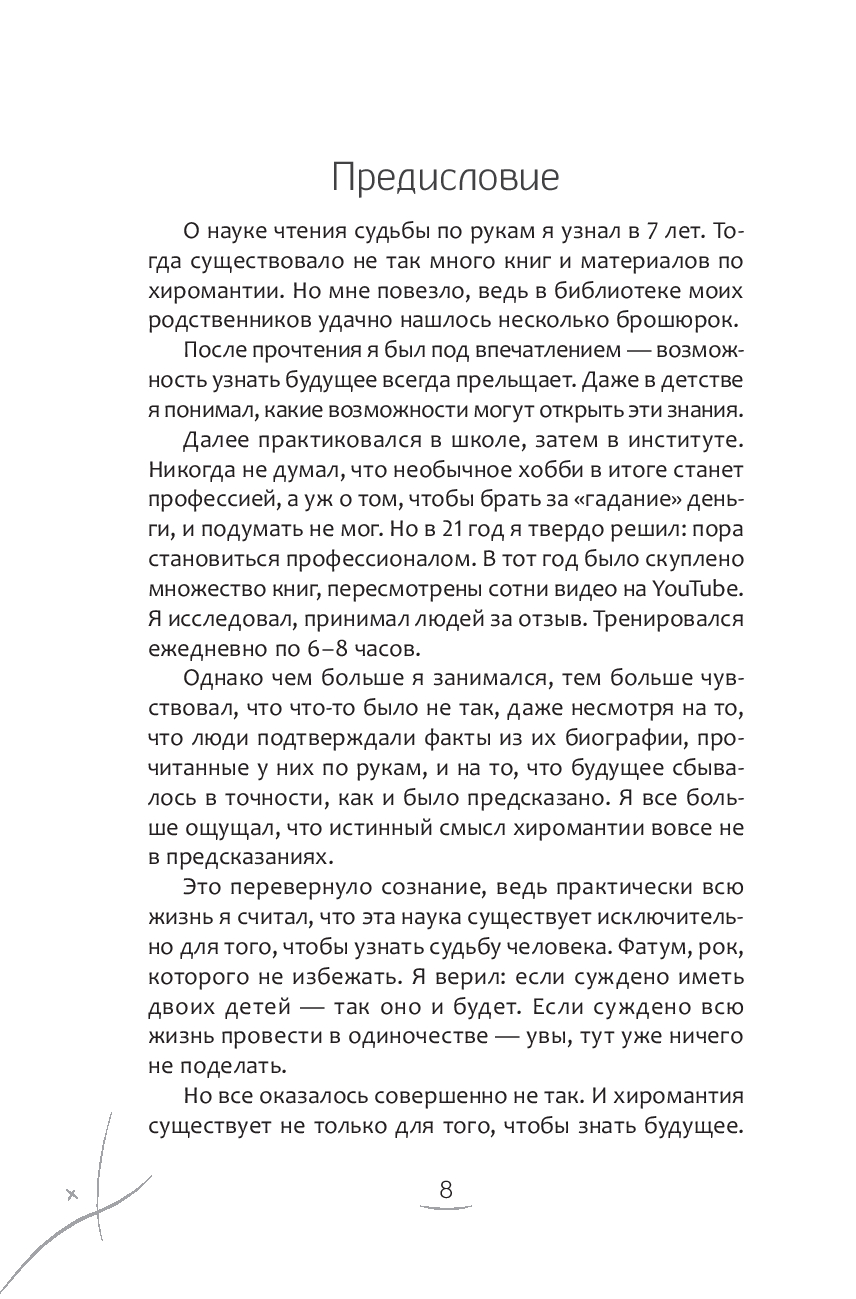 Предисловие

О науке чтения судьбы по рукам я узнал в 7 лет. Тогда существовало не так много книг и материалов по хиромантии. Но мне повезло, ведь в библиотеке моих родственников удачно нашлось несколько брошюрок.

После прочтения я был под впечатлением — возможность узнать будущее всегда прельщает. Даже в детстве я понимал, какие возможности могут открыть эти знания.

Далее практиковался в школе, затем в институте. Никогда не думал, что необычное хобби в итоге станет профессией, а уж о том, чтобы брать за «гадание» деньги, и подумать не мог. Но в 21 год я твердо решил: пора становиться профессионалом. В тот год было скуплено множество книг, пересмотрены сотни видео на YouTube. Я исследовал, принимал людей за отзыв. Тренировался ежедневно по 6–8 часов.

Однако чем больше я занимался, тем больше чувствовал, что что-то было не так, даже несмотря на то, что люди подтверждали факты из их биографии, прочитанные у них по рукам, и на то, что будущее сбывалось в точности, как и было предсказано. Я все больше ощущал, что истинный смысл хиромантии вовсе не в предсказаниях.

Это перевернуло сознание, ведь практически всю жизнь я считал, что эта наука существует исключительно для того, чтобы узнать судьбу человека. Фатум, рок, которого не избежать. Я верил: если суждено иметь двоих детей — так оно и будет. Если суждено всю жизнь провести в одиночестве — увы, тут уже ничего не поделать.

Но все оказалось совершенно не так. И хиромантия существует не только для того, чтобы знать будущее.

8